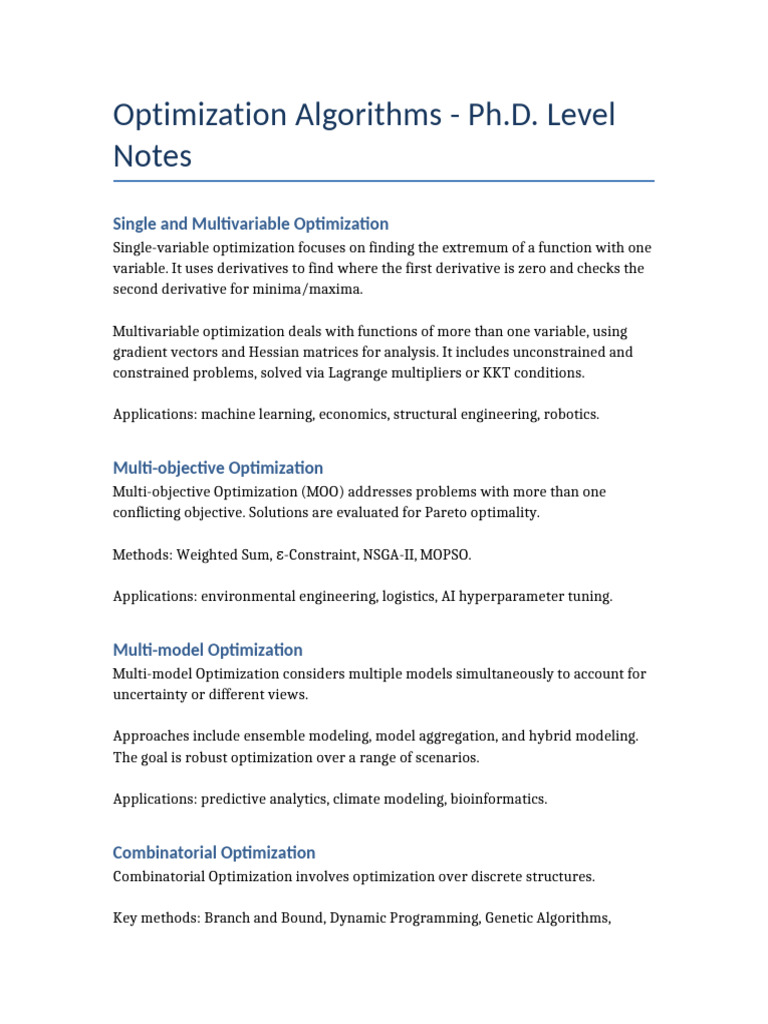 Optimization Algorithms - Ph.D. Level Notes

Single and Multivariable Optimization

Single-variable optimization focuses on finding the extremum of a function with one variable. It uses derivatives to find where the first derivative is zero and checks the second derivative for minima/maxima.

Multivariable optimization deals with functions of more than one variable, using gradient vectors and Hessian matrices for analysis. It includes unconstrained and constrained problems, solved via Lagrange multipliers or KKT conditions.

Applications: machine learning, economics, structural engineering, robotics.

Multi-objective Optimization

Multi-objective Optimization (MOO) addresses problems with more than one conflicting objective. Solutions are evaluated for Pareto optimality.

Methods: Weighted Sum, ε-Constraint, NSGA-II, MOPSO.

Applications: environmental engineering, logistics, AI hyperparameter tuning.

Multi-model Optimization

Multi-model Optimization considers multiple models simultaneously to account for uncertainty or different views.

Approaches include ensemble modeling, model aggregation, and hybrid modeling. The goal is robust optimization over a range of scenarios.

Applications: predictive analytics, climate modeling, bioinformatics.

Combinatorial Optimization

Combinatorial Optimization involves optimization over discrete structures.

Key methods: Branch and Bound, Dynamic Programming, Genetic Algorithms,